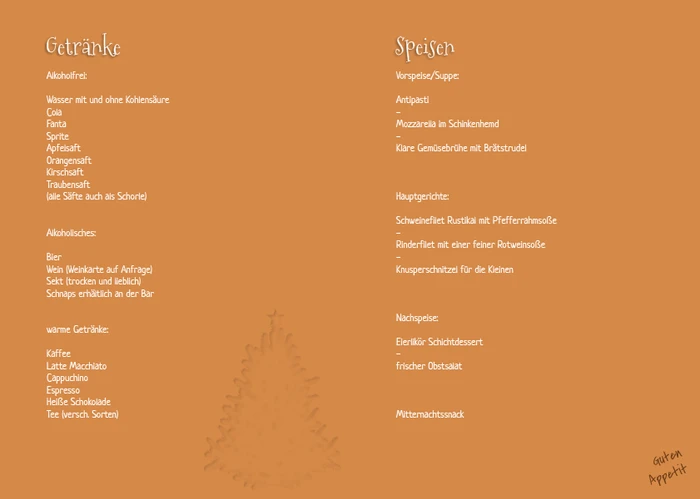 Getränke

Alkoholfrei:

Wasser mit und ohne Kohlensäure
Cola
Fanta
Sprite
Apfelsaft
Orangensaft
Kirschsaft
Traubensaft
(alle Säfte auch als Schorle)

Alkoholisches:

Bier
Wein (Weinkarte auf Anfrage)
Sekt (trocken und lieblich)
Schnaps erhältlich an der Bar

warme Getränke:

Kaffee
Latte Macchiato
Cappuchino
Espresso
Heiße Schokolade
Tee (versch. Sorten)

Speisen

Vorspeise/Suppe:

Antipasti
–
Mozzarella im Schinkenhemd
–
Klare Gemüsebrühe mit Brätstrudel

Hauptgerichte:

Schweinefilet Rustikal mit Pfefferrahmsoße
–
Rinderfilet mit einer feiner Rotweinsoße
–
Knusperschnitzel für die Kleinen

Nachspeise:

Eierlikör Schichtdessert
–
frischer Obstsalat

Mitternachtssnack

Guten Appetit